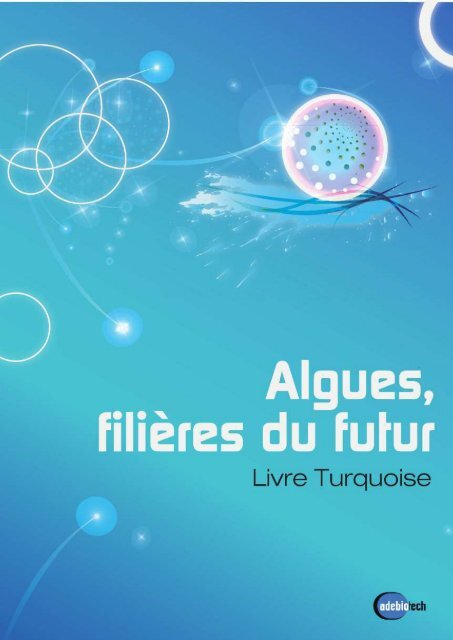 Algues, filières du futur

Livre Turquoise

adebiotech